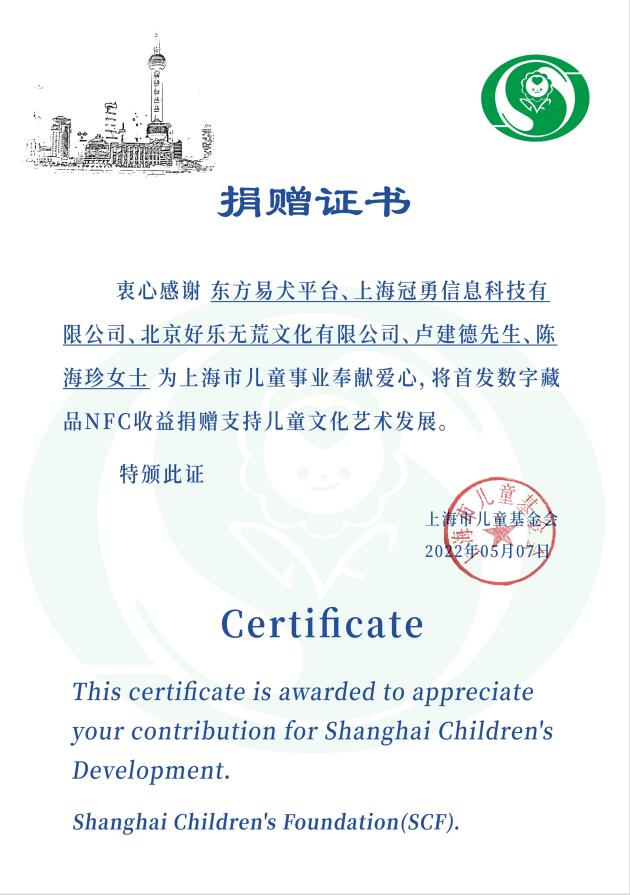 捐赠证书

衷心感谢 东方易犬平台、上海冠勇信息科技有限公司、北京好乐无荒文化有限公司、卢建德先生、陈海珍女士 为上海市儿童事业奉献爱心，将首发数字藏品NFC收益捐赠支持儿童文化艺术发展。

特颁此证

上海市儿童基金会
2022年05月07日

上海市儿童基金会

Certificate

This certificate is awarded to appreciate your contribution for Shanghai Children's Development.

Shanghai Children's Foundation(SCF).